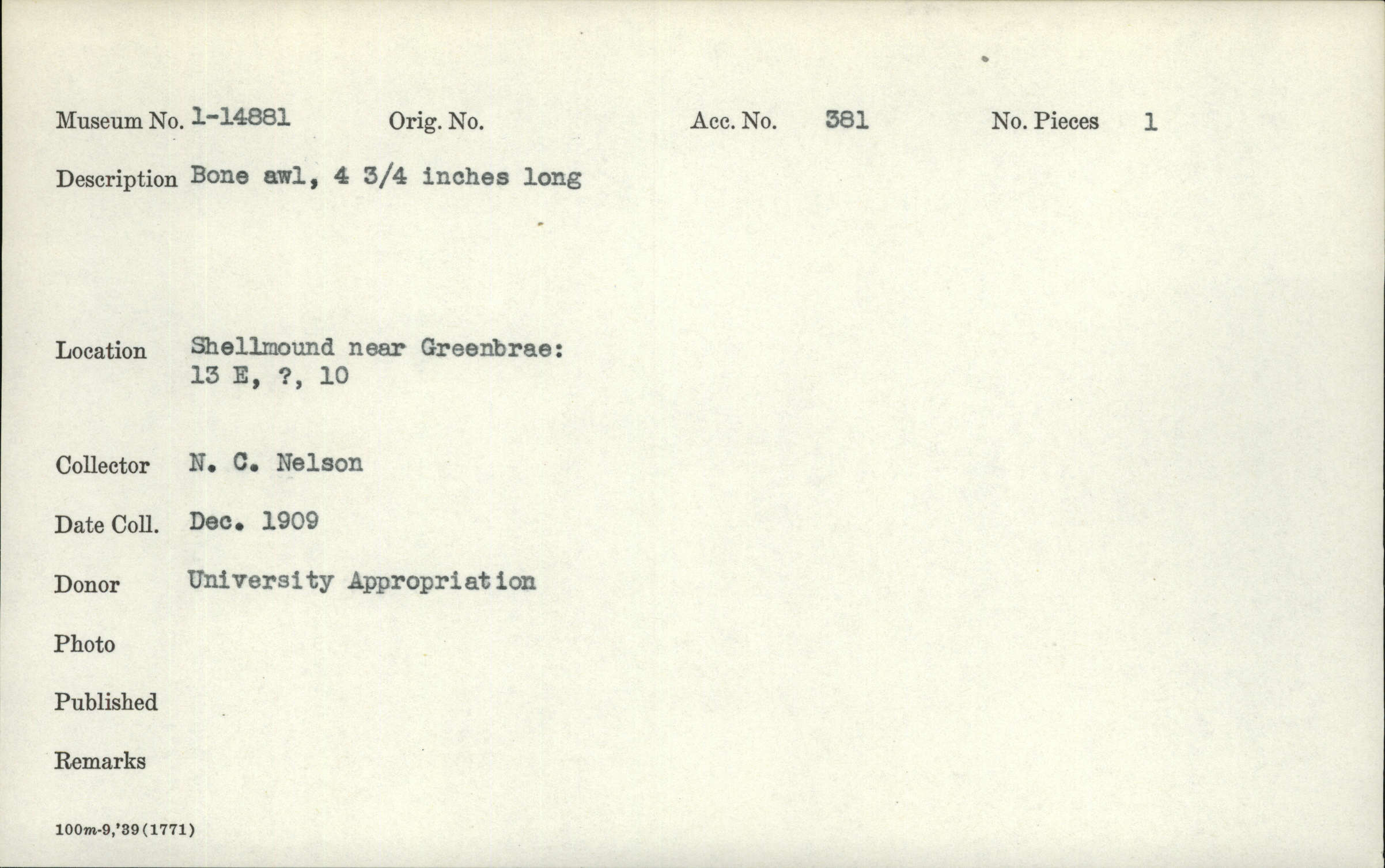 Museum No. 1-14881    Orig. No.    Acc. No. 381    No. Pieces 1

Description Bone awl, 4 3/4 inches long

Location Shellmound near Greenbrae:
13 E, ?, 10

Collector N. C. Nelson

Date Coll. Dec. 1909

Donor University Appropriation

Photo

Published

Remarks

100m-9,'39(1771)